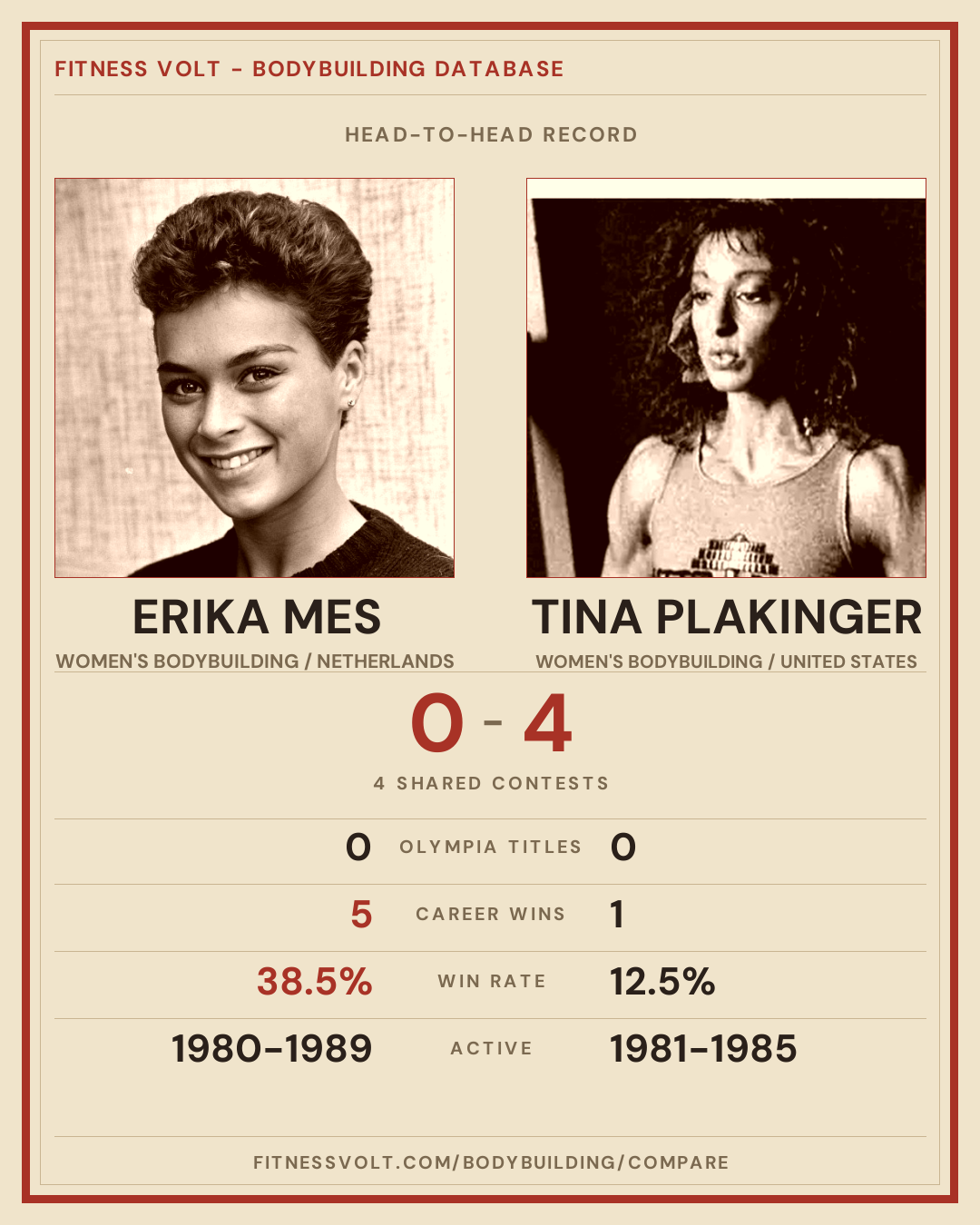 FITNESS VOLT - BODYBUILDING DATABASE

HEAD-TO-HEAD RECORD

ERIKA MES

WOMEN'S BODYBUILDING / NETHERLANDS

TINA PLAKINGER

WOMEN'S BODYBUILDING / UNITED STATES

0 - 4

4 SHARED CONTESTS

0 OLYMPIA TITLES 0

5 CAREER WINS 1

38.5% WIN RATE 12.5%

1980-1989 ACTIVE 1981-1985

FITNESSVOLT.COM/BODYBUILDING/COMPARE